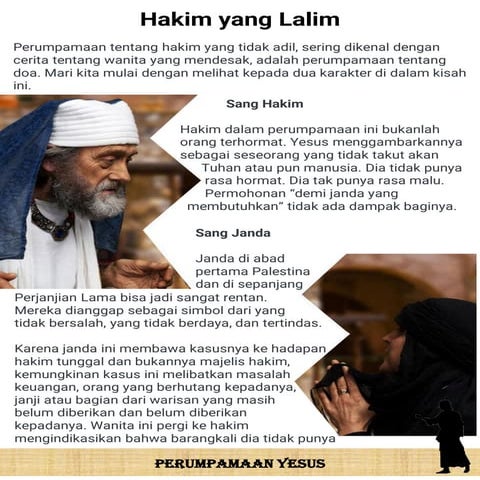 Hakim yang Lalim

Perumpamaan tentang hakim yang tidak adil, sering dikenal dengan cerita tentang wanita yang mendesak, adalah perumpamaan tentang doa. Mari kita mulai dengan melihat kepada dua karakter di dalam kisah ini.

Sang Hakim

Hakim dalam perumpamaan ini bukanlah orang terhormat. Yesus menggambarkannya sebagai seseorang yang tidak takut akan Tuhan atau pun manusia. Dia tidak punya rasa hormat. Dia tak punya rasa malu. Permohonan "demi janda yang membutuhkan" tidak ada dampak baginya.

Sang Janda

Janda di abad pertama Palestina dan di sepanjang Perjanjian Lama bisa jadi sangat rentan. Mereka dianggap sebagai simbol dari yang tidak bersalah, yang tidak berdaya, dan tertindas.

Karena janda ini membawa kasusnya ke hadapan hakim tunggal dan bukannya majelis hakim, kemungkinan kasus ini melibatkan masalah keuangan, orang yang berhutang kepadanya, janji atau bagian dari warisan yang masih belum diberikan dan belum diberikan kepadanya. Wanita ini pergi ke hakim mengindikasikan bahwa barangkali dia tidak punya

PERUMPAMAAN YESUS